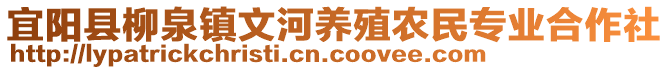 宜阳县柳泉镇文河养殖农民专业合作社
http://lypatrickchristi.cn.coovee.com